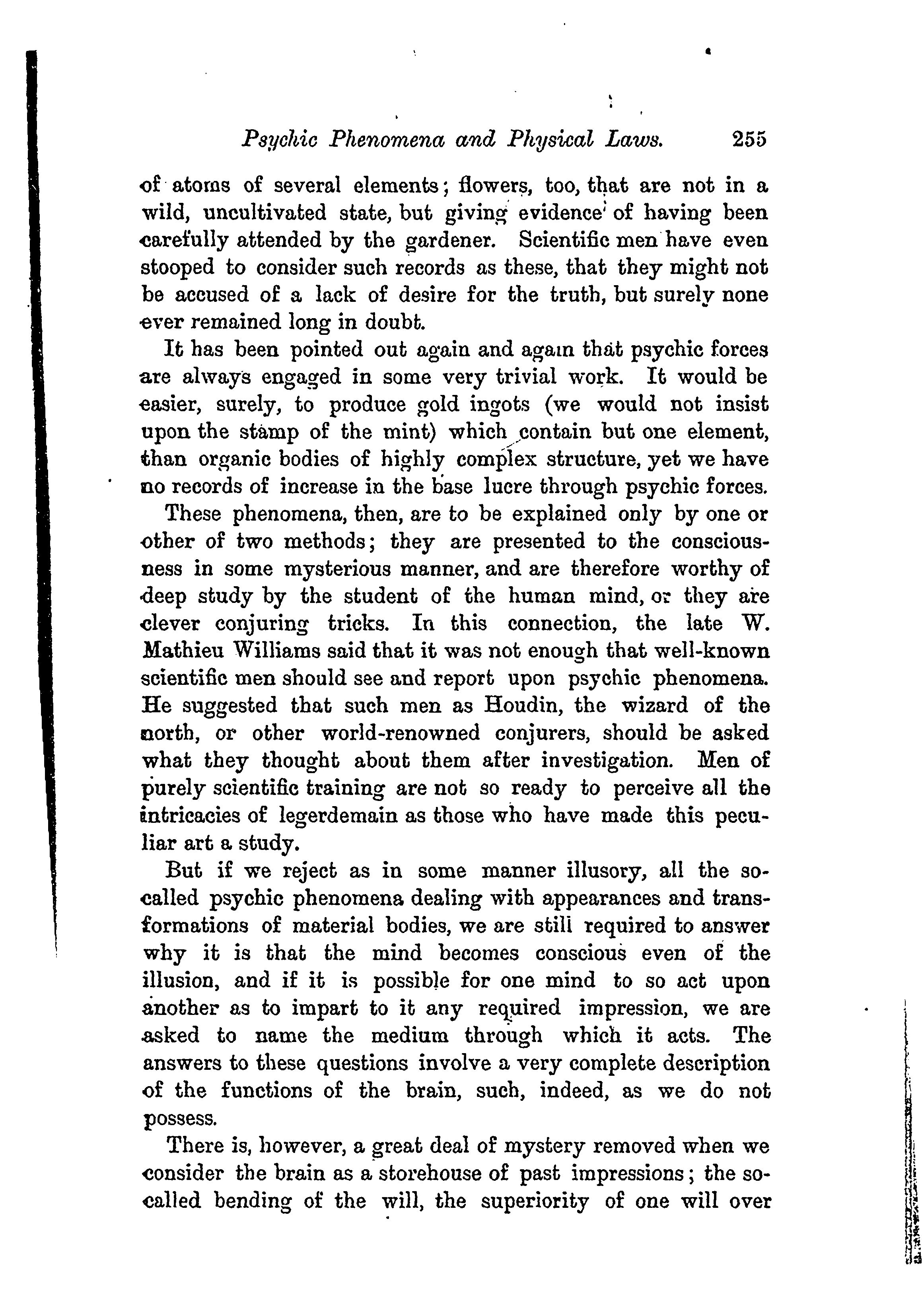 Psychic Phenomena and Physical Laws. 255

of atoms of several elements; flowers, too, that are not in a wild, uncultivated state, but giving evidence of having been carefully attended by the gardener. Scientific men have even stooped to consider such records as these, that they might not be accused of a lack of desire for the truth, but surely none ever remained long in doubt.

It has been pointed out again and again that psychic forces are always engaged in some very trivial work. It would be easier, surely, to produce gold ingots (we would not insist upon the stamp of the mint) which contain but one element, than organic bodies of highly complex structure, yet we have no records of increase in the base lucre through psychic forces.

These phenomena, then, are to be explained only by one or other of two methods; they are presented to the consciousness in some mysterious manner, and are therefore worthy of deep study by the student of the human mind, or they are clever conjuring tricks. In this connection, the late W. Mathieu Williams said that it was not enough that well-known scientific men should see and report upon psychic phenomena. He suggested that such men as Houdin, the wizard of the north, or other world-renowned conjurers, should be asked what they thought about them after investigation. Men of purely scientific training are not so ready to perceive all the intricacies of legerdemain as those who have made this peculiar art a study.

But if we reject as in some manner illusory, all the so-called psychic phenomena dealing with appearances and transformations of material bodies, we are still required to answer why it is that the mind becomes conscious even of the illusion, and if it is possible for one mind to so act upon another as to impart to it any required impression, we are asked to name the medium through which it acts. The answers to these questions involve a very complete description of the functions of the brain, such, indeed, as we do not possess.

There is, however, a great deal of mystery removed when we consider the brain as a storehouse of past impressions; the so-called bending of the will, the superiority of one will over